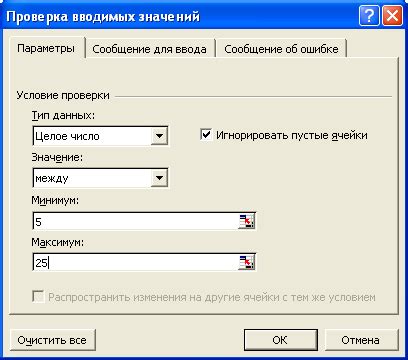 Проверка вводимых значений

Параметры

Сообщение для ввода

Сообщение об ошибке

Условие проверки

Тип данных:

Целое число

Игнорировать пустые ячейки

Значение:

между

Минимум:

5

Максимум:

25

Распространить изменения на другие ячейки с тем же условием

Очистить все

ОК

Отмена